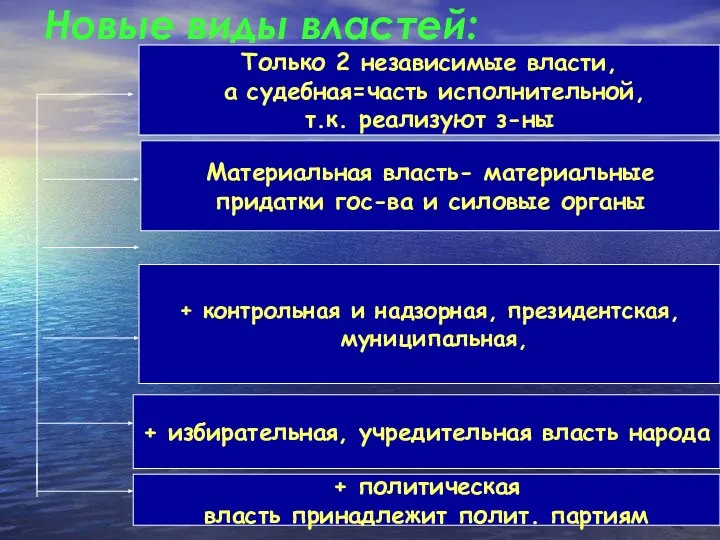 Новые виды властей:

Только 2 независимые власти, а судебная=часть исполнительной, т.к. реализуют з-ны

Материальная власть- материальные придатки гос-ва и силовые органы

+ контрольная и надзорная, президентская, муниципальная,

+ избирательная, учредительная власть народа

+ политическая власть принадлежит полит. партиям